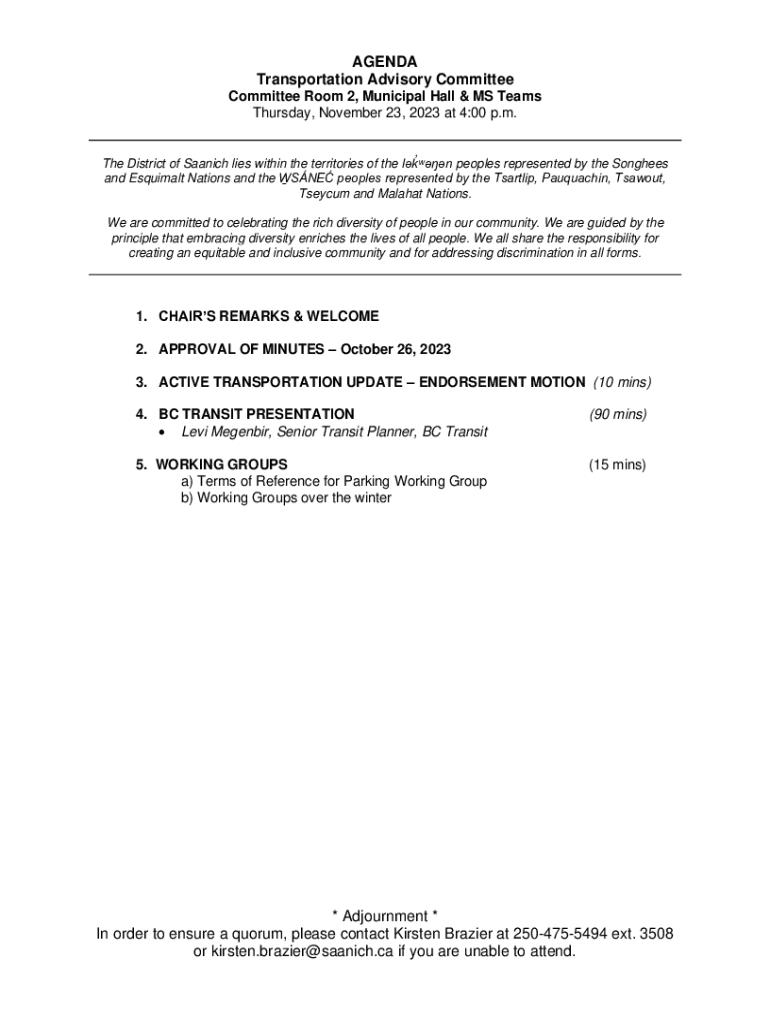 AGENDA
Transportation Advisory Committee
Committee Room 2, Municipal Hall & MS Teams
Thursday, November 23, 2023 at 4:00 p.m.

The District of Saanich lies within the territories of the lək̓ʷəŋən peoples represented by the Songhees and Esquimalt Nations and the W̱SÁNEĆ peoples represented by the Tsartlip, Pauquachin, Tsawout, Tseycum and Malahat Nations.

We are committed to celebrating the rich diversity of people in our community. We are guided by the principle that embracing diversity enriches the lives of all people. We all share the responsibility for creating an equitable and inclusive community and for addressing discrimination in all forms.

1. CHAIR'S REMARKS & WELCOME

2. APPROVAL OF MINUTES – October 26, 2023

3. ACTIVE TRANSPORTATION UPDATE – ENDORSEMENT MOTION (10 mins)

4. BC TRANSIT PRESENTATION (90 mins)
• Levi Megenbir, Senior Transit Planner, BC Transit

5. WORKING GROUPS (15 mins)
a) Terms of Reference for Parking Working Group
b) Working Groups over the winter

* Adjournment *
In order to ensure a quorum, please contact Kirsten Brazier at 250-475-5494 ext. 3508 or kirsten.brazier@saanich.ca if you are unable to attend.